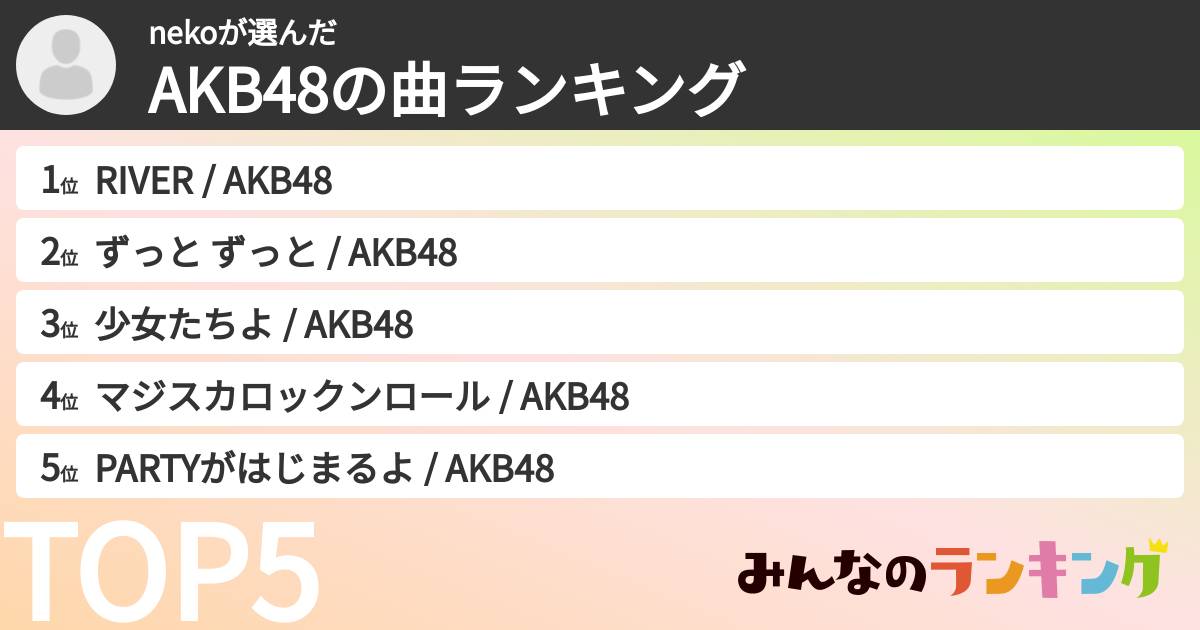 nekoが選んだ
AKB48の曲ランキング

1位 RIVER / AKB48
2位 ずっと ずっと / AKB48
3位 少女たちよ / AKB48
4位 マジスカロックンロール / AKB48
5位 PARTYがはじまるよ / AKB48

TOP5

みんなのランキング